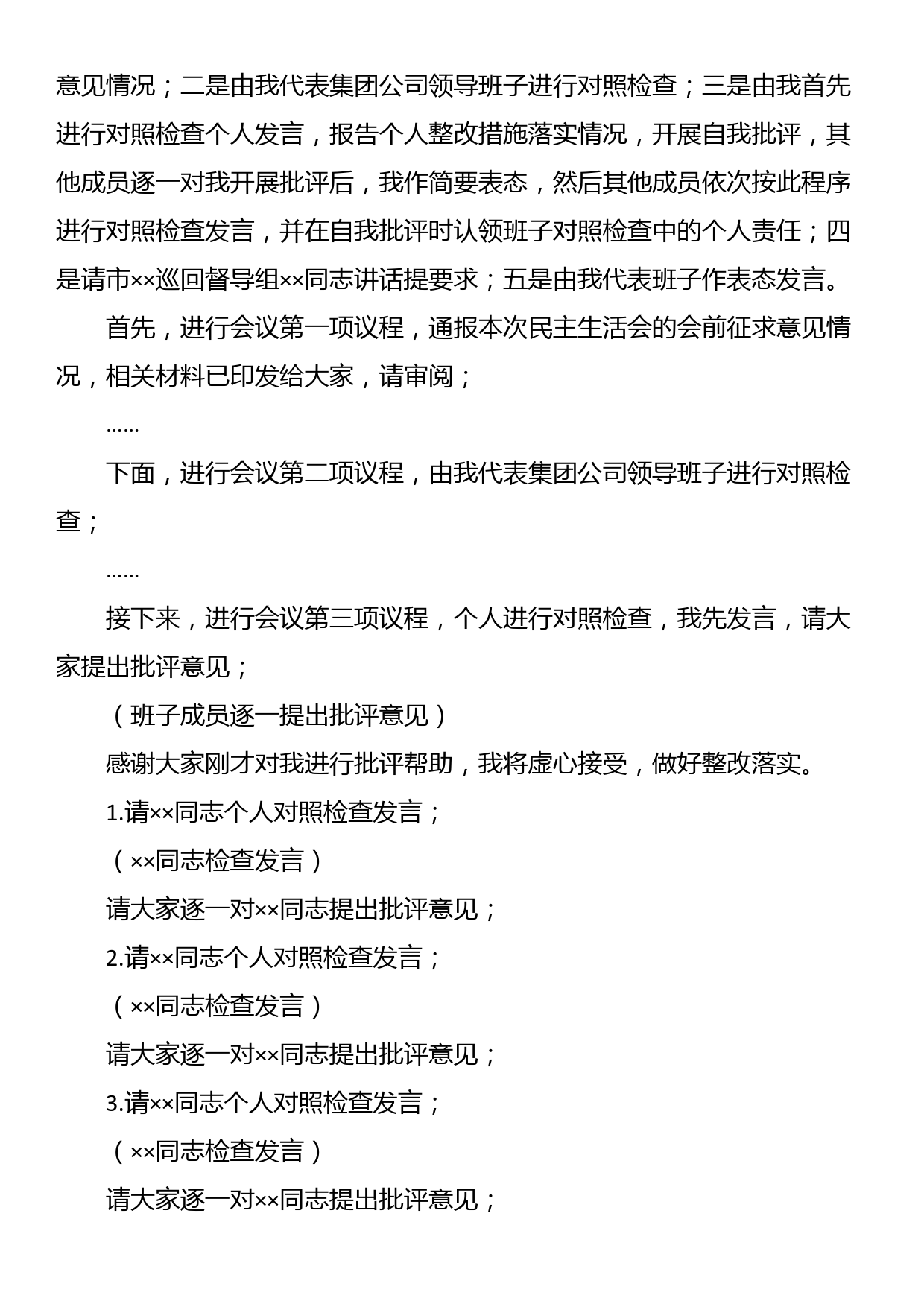 意见情况；二是由我代表集团公司领导班子进行对照检查；三是由我首先进行对照检查个人发言，报告个人整改措施落实情况，开展自我批评，其他成员逐一对我开展批评后，我作简要表态，然后其他成员依次按此程序进行对照检查发言，并在自我批评时认领班子对照检查中的个人责任；四是请市××巡回督导组××同志讲话提要求；五是由我代表班子作表态发言。

首先，进行会议第一项议程，通报本次民主生活会的会前征求意见情况，相关材料已印发给大家，请审阅；

……

下面，进行会议第二项议程，由我代表集团公司领导班子进行对照检查；

……

接下来，进行会议第三项议程，个人进行对照检查，我先发言，请大家提出批评意见；

（班子成员逐一提出批评意见）

感谢大家刚才对我进行批评帮助，我将虚心接受，做好整改落实。

1.请××同志个人对照检查发言；

（××同志检查发言）

请大家逐一对××同志提出批评意见；

2.请××同志个人对照检查发言；

（××同志检查发言）

请大家逐一对××同志提出批评意见；

3.请××同志个人对照检查发言；

（××同志检查发言）

请大家逐一对××同志提出批评意见；